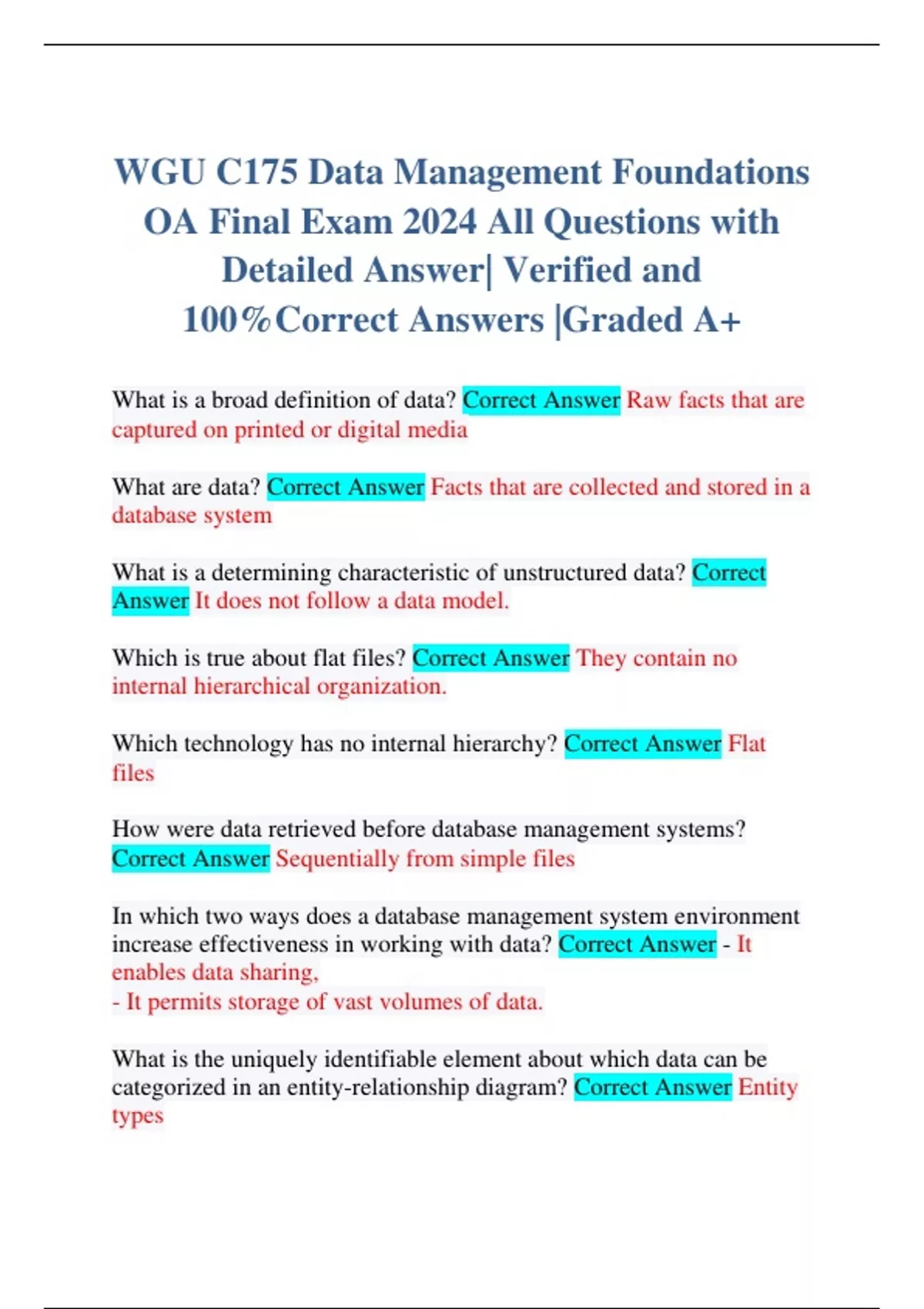 WGU C175 Data Management Foundations OA Final Exam 2024 All Questions with Detailed Answer| Verified and 100%Correct Answers |Graded A+

What is a broad definition of data? Correct Answer Raw facts that are captured on printed or digital media

What are data? Correct Answer Facts that are collected and stored in a database system

What is a determining characteristic of unstructured data? Correct Answer It does not follow a data model.

Which is true about flat files? Correct Answer They contain no internal hierarchical organization.

Which technology has no internal hierarchy? Correct Answer Flat files

How were data retrieved before database management systems? Correct Answer Sequentially from simple files

In which two ways does a database management system environment increase effectiveness in working with data? Correct Answer - It enables data sharing,
- It permits storage of vast volumes of data.

What is the uniquely identifiable element about which data can be categorized in an entity-relationship diagram? Correct Answer Entity types